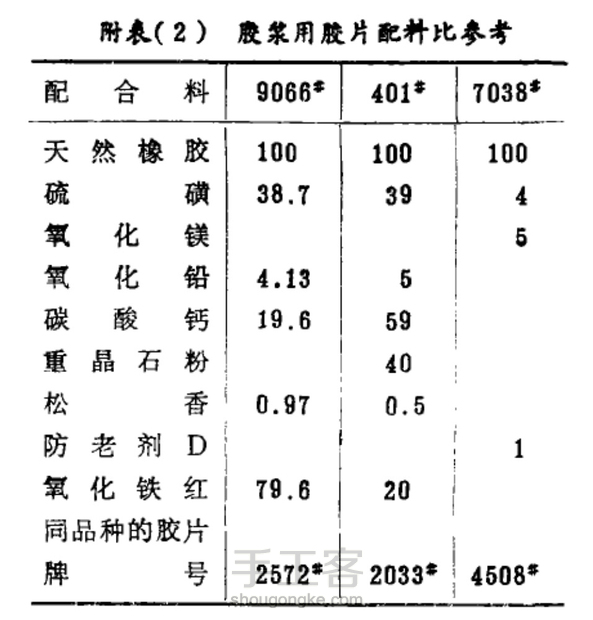 附表(2) 胶浆用胶片配料比参考

| 配合料 | 9066# | 401# | 7038# |
|---|---|---|---|
| 天然橡胶 | 100 | 100 | 100 |
| 硫磺 | 38.7 | 39 | 4 |
| 氧化镁 | | | 5 |
| 氧化铅 | 4.13 | 5 | |
| 碳酸钙 | 19.6 | 59 | |
| 重晶石粉 | | 40 | |
| 松香 | 0.97 | 0.5 | |
| 防老剂D | | | 1 |
| 氧化铁红 | 79.6 | 20 | |
| 同品种的胶片牌号 | 2572# | 2033# | 4508# |

手工客
shougongke.com